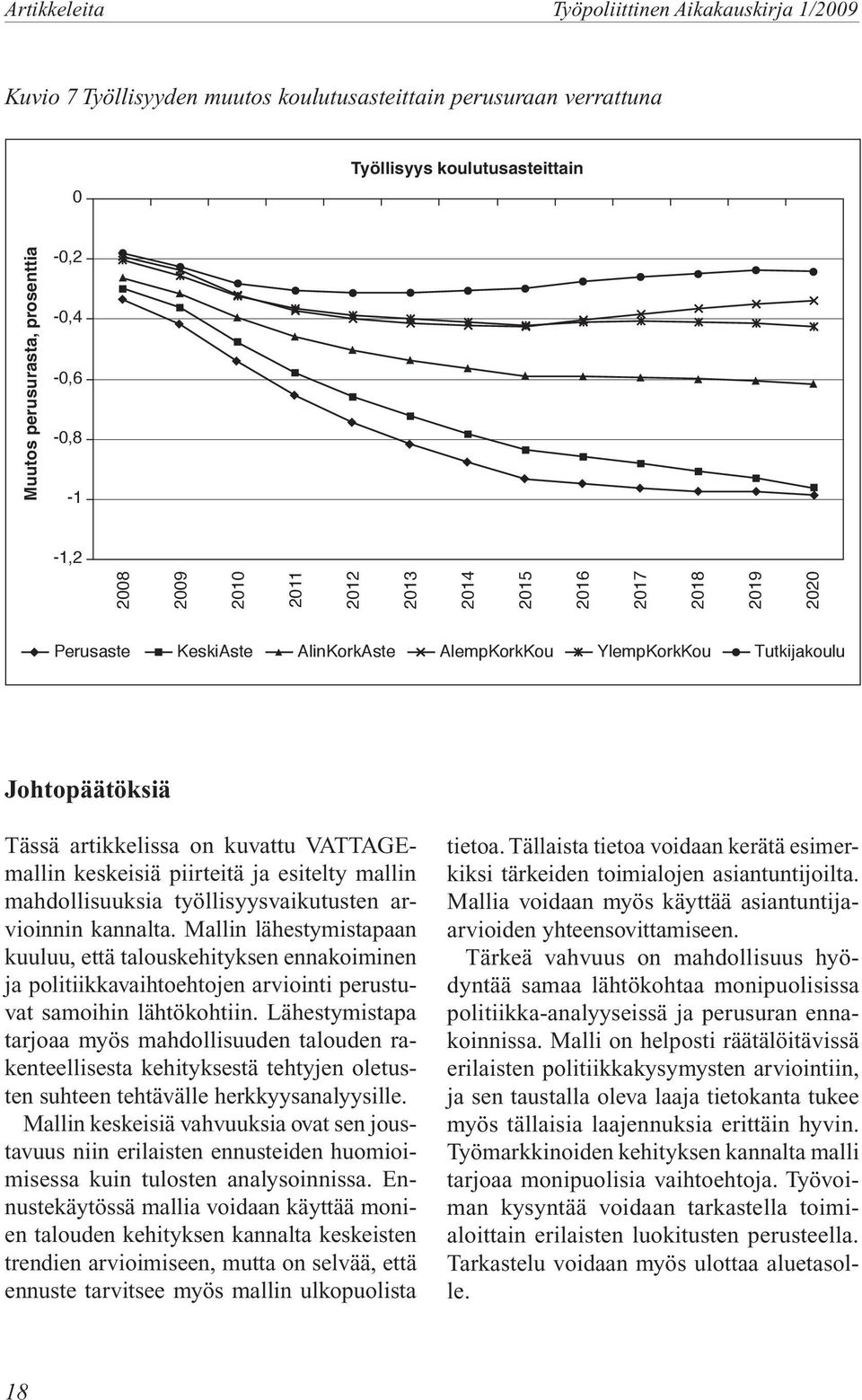 Artikkeleita

Työpoliittinen Aikakauskirja 1/2009

Kuvio 7 Työllisyyden muutos koulutusasteittain perusuraan verrattuna

Työllisyys koulutusasteittain

Muutos perusurasta, prosenttia

0

-0,2

-0,4

-0,6

-0,8

-1

-1,2

2008 2009 2010 2011 2012 2013 2014 2015 2016 2017 2018 2019 2020

Perusaste KeskiAste AlinKorkAste AlempKorkKou YlempKorkKou Tutkijakoulu

Johtopäätöksiä

Tässä artikkelissa on kuvattu VATTAGE-mallin keskeisiä piirteitä ja esitelty mallin mahdollisuuksia työllisyysvaikutusten arvioinnin kannalta. Mallin lähestymistapaan kuuluu, että talouskehityksen ennakoiminen ja politiikkavaihtoehtojen arviointi perustuvat samoihin lähtökohtiin. Lähestymistapa tarjoaa myös mahdollisuuden talouden rakenteellisesta kehityksestä tehtyjen oletusten suhteen tehtävälle herkkyysanalyysille.

Mallin keskeisiä vahvuuksia ovat sen joustavuus niin erilaisten ennusteiden huomioimisessa kuin tulosten analysoinnissa. Ennustekäytössä mallia voidaan käyttää monien talouden kehityksen kannalta keskeisten trendien arvioimiseen, mutta on selvää, että ennuste tarvitsee myös mallin ulkopuolista tietoa. Tällaista tietoa voidaan kerätä esimerkiksi tärkeiden toimialojen asiantuntijoilta. Mallia voidaan myös käyttää asiantuntija-arvioiden yhteensovittamiseen.

Tärkeä vahvuus on mahdollisuus hyödyntää samaa lähtökohtaa monipuolisissa politiikka-analyyseissä ja perusuran ennakoinnissa. Malli on helposti räätälöitävissä erilaisten politiikkakysymysten arviointiin, ja sen taustalla oleva laaja tietokanta tukee myös tällaisia laajennuksia erittäin hyvin. Työmarkkinoiden kehityksen kannalta malli tarjoaa monipuolisia vaihtoehtoja. Työvoiman kysyntää voidaan tarkastella toimialoittain erilaisten luokitusten perusteella. Tarkastelu voidaan myös ulottaa aluetasolle.

18